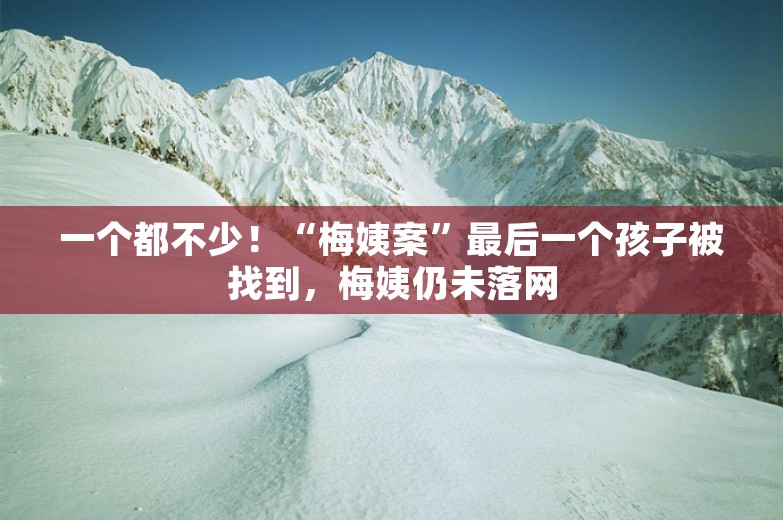 一个都不少！“梅姨案”最后一个孩子被找到，梅姨仍未落网